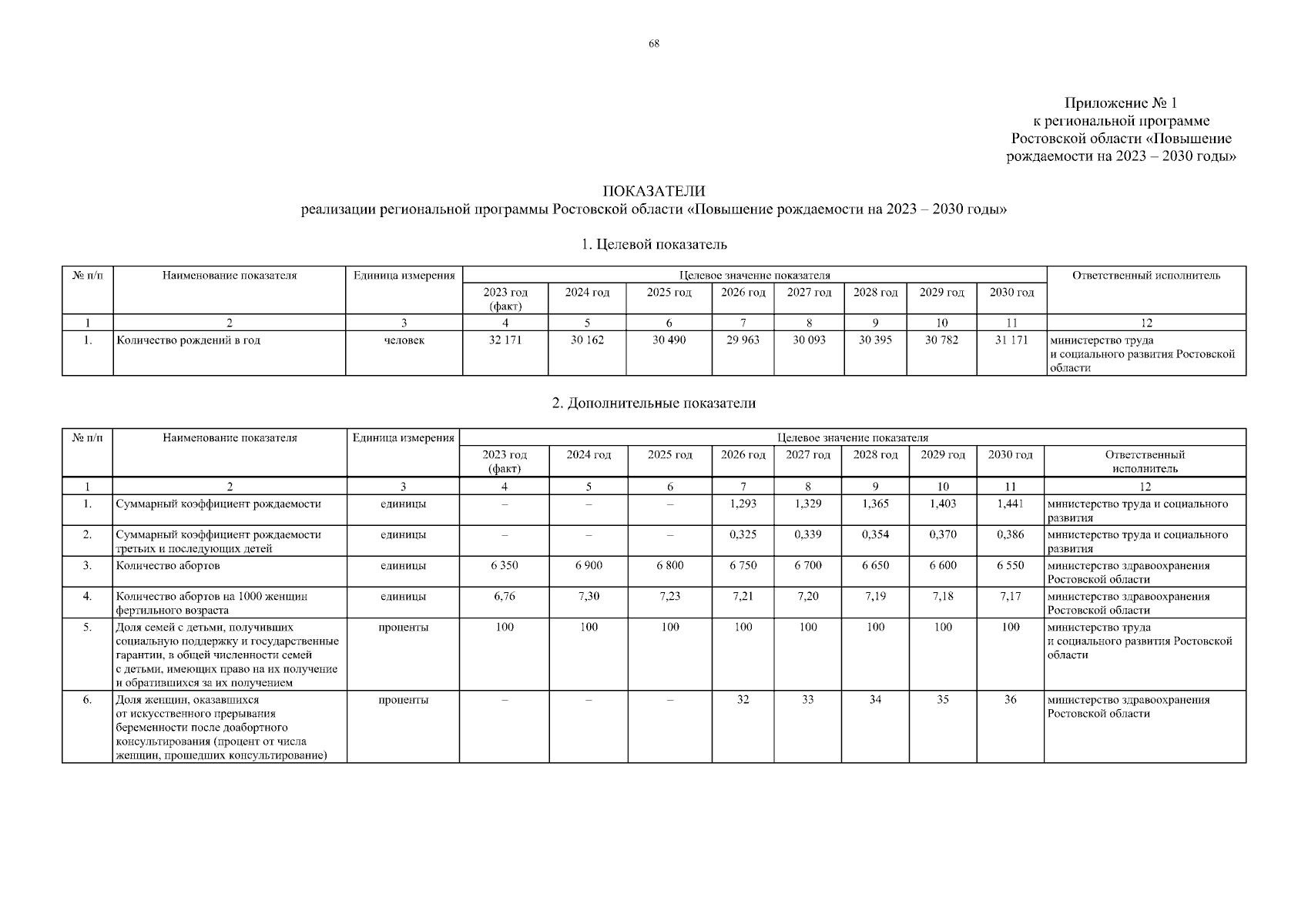 68

Приложение № 1
к региональной программе
Ростовской области «Повышение
рождаемости на 2023 – 2030 годы»

ПОКАЗАТЕЛИ
реализации региональной программы Ростовской области «Повышение рождаемости на 2023 – 2030 годы»

1. Целевой показатель

| № п/п | Наименование показателя | Единица измерения | Целевое значение показателя | | | | | | | | Ответственный исполнитель |
|---|---|---|---|---|---|---|---|---|---|---|---|
| | | | 2023 год (факт) | 2024 год | 2025 год | 2026 год | 2027 год | 2028 год | 2029 год | 2030 год | |
| 1 | 2 | 3 | 4 | 5 | 6 | 7 | 8 | 9 | 10 | 11 | 12 |
| 1. | Количество рождений в год | человек | 32 171 | 30 162 | 30 490 | 29 963 | 30 093 | 30 395 | 30 782 | 31 171 | министерство труда и социального развития Ростовской области |

2. Дополнительные показатели

| № п/п | Наименование показателя | Единица измерения | Целевое значение показателя | | | | | | | | |
|---|---|---|---|---|---|---|---|---|---|---|---|
| | | | 2023 год (факт) | 2024 год | 2025 год | 2026 год | 2027 год | 2028 год | 2029 год | 2030 год | Ответственный исполнитель |
| 1 | 2 | 3 | 4 | 5 | 6 | 7 | 8 | 9 | 10 | 11 | 12 |
| 1. | Суммарный коэффициент рождаемости | единицы | – | – | – | 1,293 | 1,329 | 1,365 | 1,403 | 1,441 | министерство труда и социального развития |
| 2. | Суммарный коэффициент рождаемости третьих и последующих детей | единицы | – | – | – | 0,325 | 0,339 | 0,354 | 0,370 | 0,386 | министерство труда и социального развития |
| 3. | Количество абортов | единицы | 6 350 | 6 900 | 6 800 | 6 750 | 6 700 | 6 650 | 6 600 | 6 550 | министерство здравоохранения Ростовской области |
| 4. | Количество абортов на 1000 женщин фертильного возраста | единицы | 6,76 | 7,30 | 7,23 | 7,21 | 7,20 | 7,19 | 7,18 | 7,17 | министерство здравоохранения Ростовской области |
| 5. | Доля семей с детьми, получивших социальную поддержку и государственные гарантии, в общей численности семей с детьми, имеющих право на их получение и обратившихся за их получением | проценты | 100 | 100 | 100 | 100 | 100 | 100 | 100 | 100 | министерство труда и социального развития Ростовской области |
| 6. | Доля женщин, оказавшихся от искусственного прерывания беременности после доабортного консультирования (процент от числа женщин, прошедших консультирование) | проценты | – | – | – | 32 | 33 | 34 | 35 | 36 | министерство здравоохранения Ростовской области |